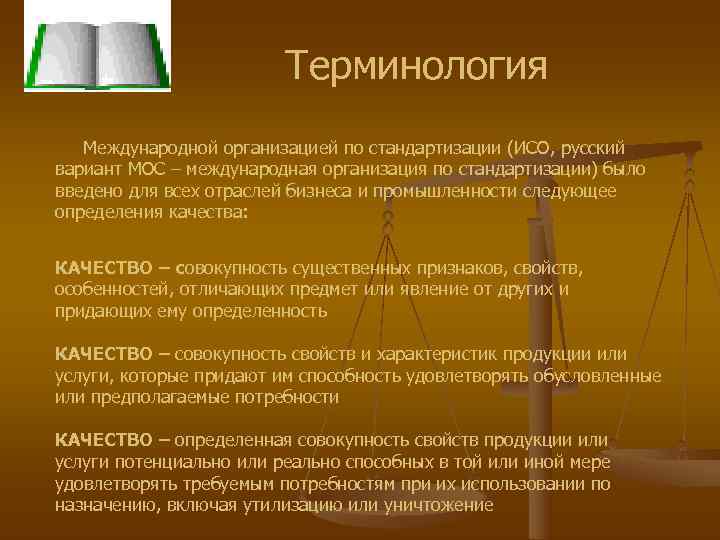 Терминология

Международной организацией по стандартизации (ИСО, русский вариант МОС – международная организация по стандартизации) было введено для всех отраслей бизнеса и промышленности следующее определения качества:

КАЧЕСТВО – совокупность существенных признаков, свойств, особенностей, отличающих предмет или явление от других и придающих ему определенность

КАЧЕСТВО – совокупность свойств и характеристик продукции или услуги, которые придают им способность удовлетворять обусловленные или предполагаемые потребности

КАЧЕСТВО – определенная совокупность свойств продукции или услуги потенциально или реально способных в той или иной мере удовлетворять требуемым потребностям при их использовании по назначению, включая утилизацию или уничтожение